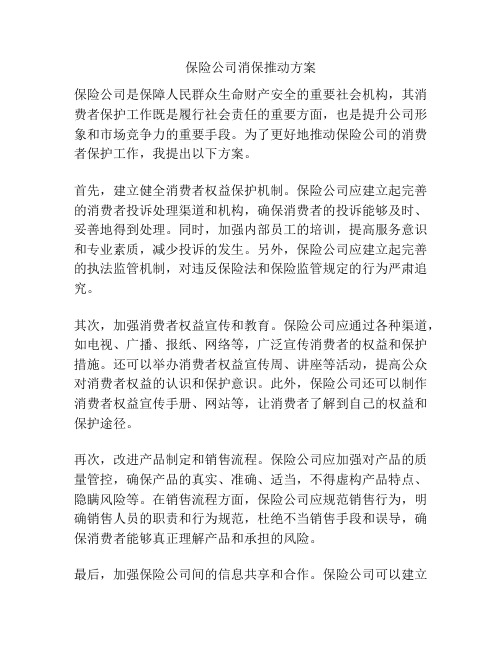 保险公司消保推动方案

保险公司是保障人民群众生命财产安全的重要社会机构，其消费者保护工作既是履行社会责任的重要方面，也是提升公司形象和市场竞争力的重要手段。为了更好地推动保险公司的消费者保护工作，我提出以下方案。

首先，建立健全消费者权益保护机制。保险公司应建立起完善的消费者投诉处理渠道和机构，确保消费者的投诉能够及时、妥善地得到处理。同时，加强内部员工的培训，提高服务意识和专业素质，减少投诉的发生。另外，保险公司应建立起完善的执法监管机制，对违反保险法和保险监管规定的行为严肃追究。

其次，加强消费者权益宣传和教育。保险公司应通过各种渠道，如电视、广播、报纸、网络等，广泛宣传消费者的权益和保护措施。还可以举办消费者权益宣传周、讲座等活动，提高公众对消费者权益的认识和保护意识。此外，保险公司还可以制作消费者权益宣传手册、网站等，让消费者了解到自己的权益和保护途径。

再次，改进产品制定和销售流程。保险公司应加强对产品的质量管控，确保产品的真实、准确、适当，不得虚构产品特点、隐瞒风险等。在销售流程方面，保险公司应规范销售行为，明确销售人员的职责和行为规范，杜绝不当销售手段和误导，确保消费者能够真正理解产品和承担的风险。

最后，加强保险公司间的信息共享和合作。保险公司可以建立